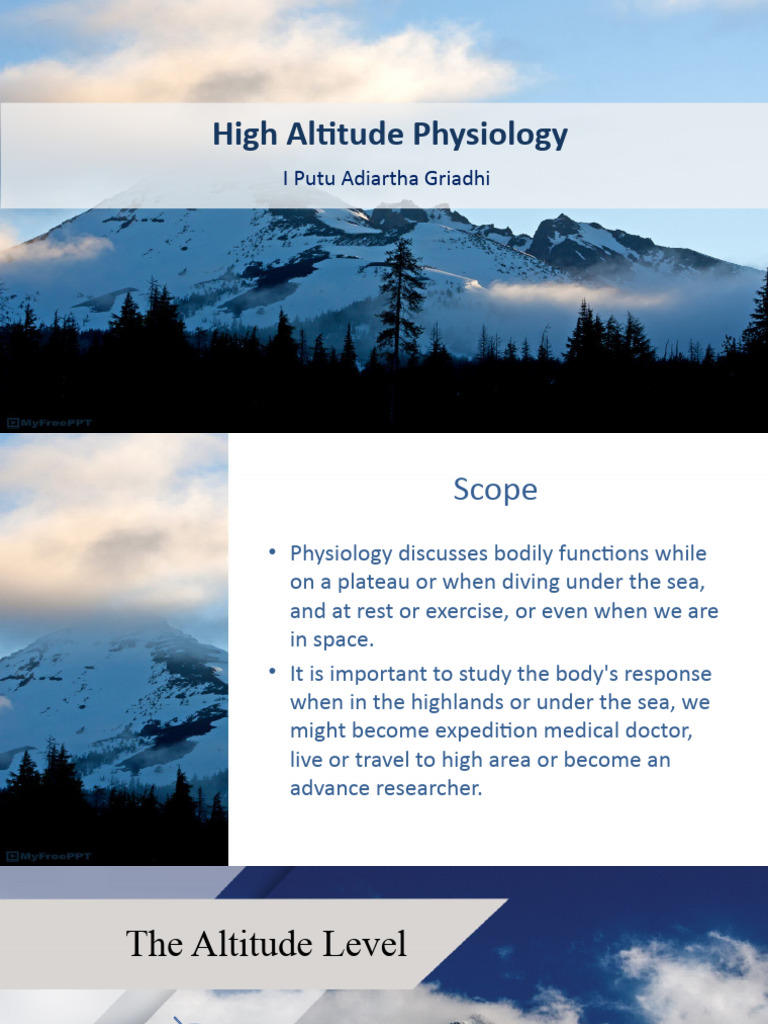 High Altitude Physiology

I Putu Adiartha Griadhi

MyFreePPT

Scope

• Physiology discusses bodily functions while on a plateau or when diving under the sea, and at rest or exercise, or even when we are in space.

• It is important to study the body's response when in the highlands or under the sea, we might become expedition medical doctor, live or travel to high area or become an advance researcher.

MyFreePPT

The Altitude Level